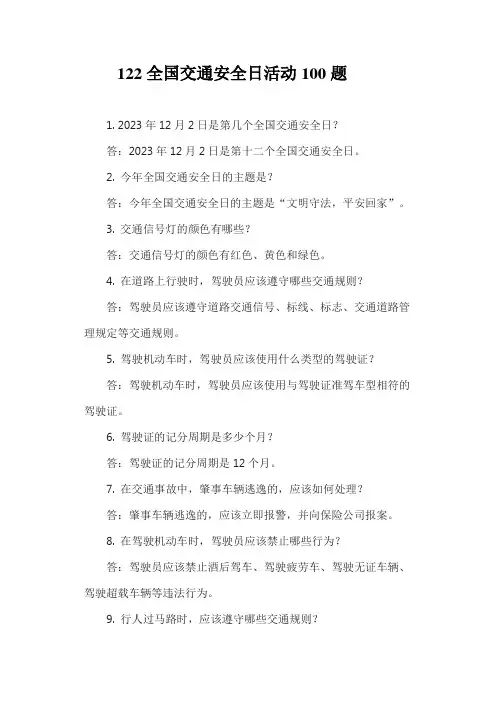 122 全国交通安全日活动 100 题

1. 2023 年 12 月 2 日是第几个全国交通安全日？

答：2023 年 12 月 2 日是第十二个全国交通安全日。

2. 今年全国交通安全日的主题是？

答：今年全国交通安全日的主题是“文明守法，平安回家”。

3. 交通信号灯的颜色有哪些？

答：交通信号灯的颜色有红色、黄色和绿色。

4. 在道路上行驶时，驾驶员应该遵守哪些交通规则？

答：驾驶员应该遵守道路交通信号、标线、标志、交通道路管理规定等交通规则。

5. 驾驶机动车时，驾驶员应该使用什么类型的驾驶证？

答：驾驶机动车时，驾驶员应该使用与驾驶证准驾车型相符的驾驶证。

6. 驾驶证的记分周期是多少个月？

答：驾驶证的记分周期是 12 个月。

7. 在交通事故中，肇事车辆逃逸的，应该如何处理？

答：肇事车辆逃逸的，应该立即报警，并向保险公司报案。

8. 在驾驶机动车时，驾驶员应该禁止哪些行为？

答：驾驶员应该禁止酒后驾车、驾驶疲劳车、驾驶无证车辆、驾驶超载车辆等违法行为。

9. 行人过马路时，应该遵守哪些交通规则？